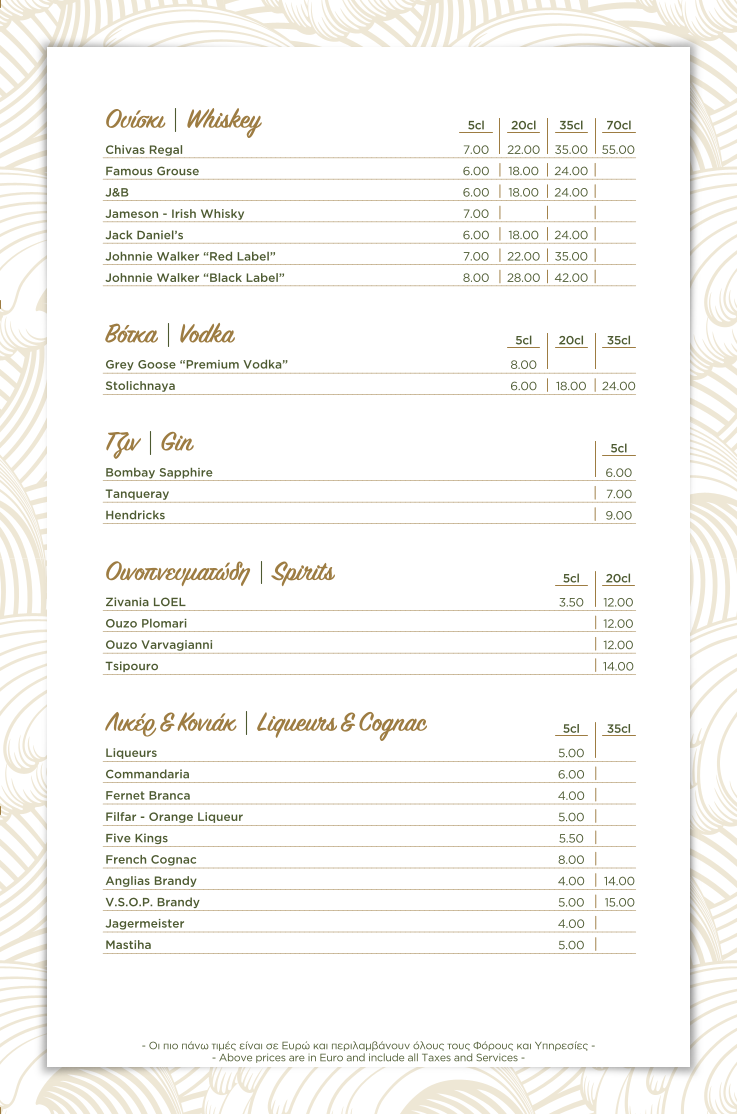 Ουίσκι | Whiskey

| | 5cl | 20cl | 35cl | 70cl |
|---|---|---|---|---|
| Chivas Regal | 7.00 | 22.00 | 35.00 | 55.00 |
| Famous Grouse | 6.00 | 18.00 | 24.00 | |
| J&B | 6.00 | 18.00 | 24.00 | |
| Jameson - Irish Whisky | 7.00 | | | |
| Jack Daniel's | 6.00 | 18.00 | 24.00 | |
| Johnnie Walker "Red Label" | 7.00 | 22.00 | 35.00 | |
| Johnnie Walker "Black Label" | 8.00 | 28.00 | 42.00 | |

Βότκα | Vodka

| | 5cl | 20cl | 35cl |
|---|---|---|---|
| Grey Goose "Premium Vodka" | 8.00 | | |
| Stolichnaya | 6.00 | 18.00 | 24.00 |

Τζιν | Gin

| | 5cl |
|---|---|
| Bombay Sapphire | 6.00 |
| Tanqueray | 7.00 |
| Hendricks | 9.00 |

Οινοπνευματώδη | Spirits

| | 5cl | 20cl |
|---|---|---|
| Zivania LOEL | 3.50 | 12.00 |
| Ouzo Plomari | | 12.00 |
| Ouzo Varvagianni | | 12.00 |
| Tsipouro | | 14.00 |

Λικέρ & Κονιάκ | Liqueurs & Cognac

| | 5cl | 35cl |
|---|---|---|
| Liqueurs | 5.00 | |
| Commandaria | 6.00 | |
| Fernet Branca | 4.00 | |
| Filfar - Orange Liqueur | 5.00 | |
| Five Kings | 5.50 | |
| French Cognac | 8.00 | |
| Anglias Brandy | 4.00 | 14.00 |
| V.S.O.P. Brandy | 5.00 | 15.00 |
| Jagermeister | 4.00 | |
| Mastiha | 5.00 | |

- Οι πιο πάνω τιμές είναι σε Ευρώ και περιλαμβάνουν όλους τους Φόρους και Υπηρεσίες -
- Above prices are in Euro and include all Taxes and Services -